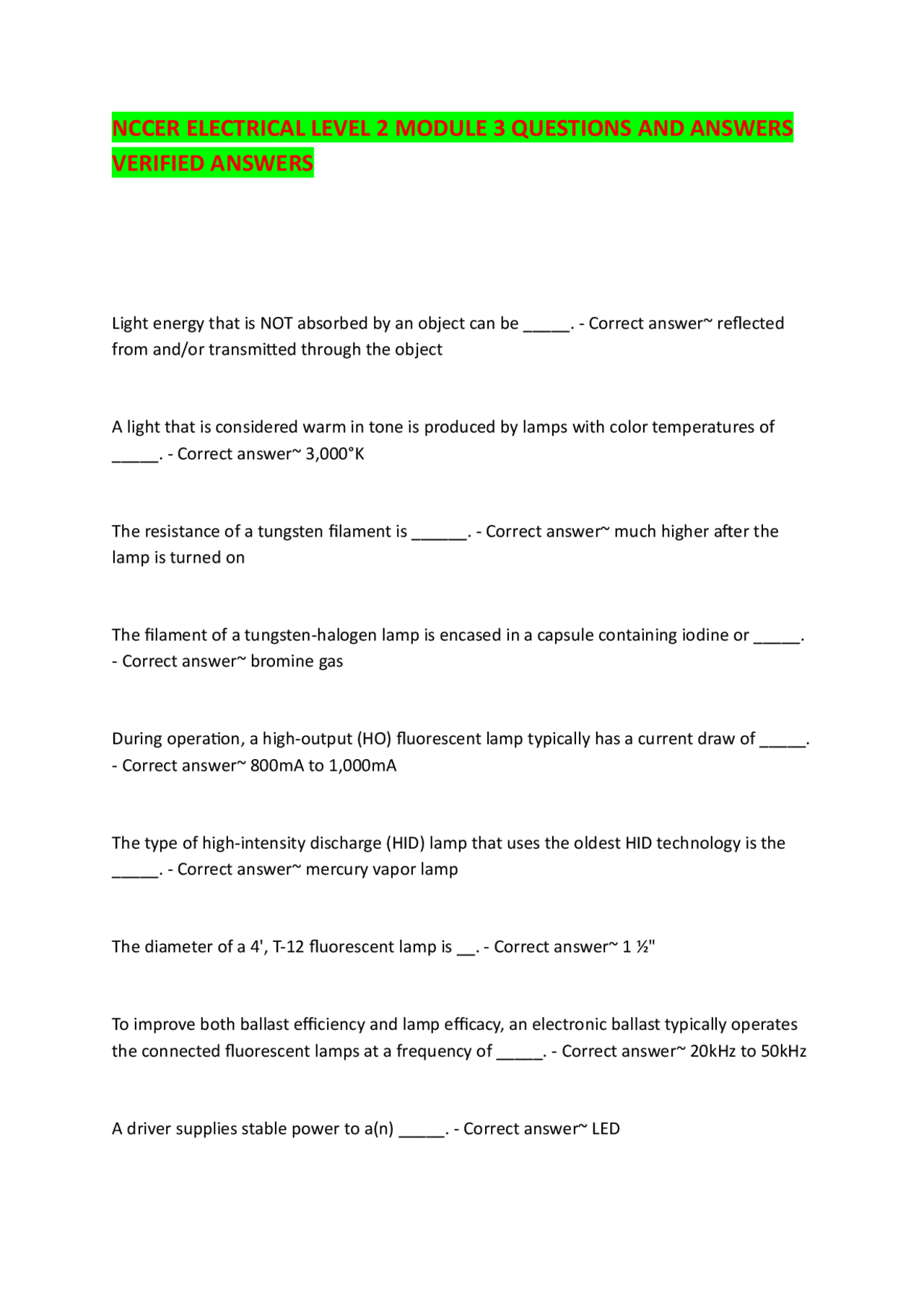 NCCER ELECTRICAL LEVEL 2 MODULE 3 QUESTIONS AND ANSWERS VERIFIED ANSWERS

Light energy that is NOT absorbed by an object can be _____. - Correct answer~ reflected from and/or transmitted through the object

A light that is considered warm in tone is produced by lamps with color temperatures of _____. - Correct answer~ 3,000°K

The resistance of a tungsten filament is ______. - Correct answer~ much higher after the lamp is turned on

The filament of a tungsten-halogen lamp is encased in a capsule containing iodine or _____. - Correct answer~ bromine gas

During operation, a high-output (HO) fluorescent lamp typically has a current draw of _____. - Correct answer~ 800mA to 1,000mA

The type of high-intensity discharge (HID) lamp that uses the oldest HID technology is the _____. - Correct answer~ mercury vapor lamp

The diameter of a 4', T-12 fluorescent lamp is __. - Correct answer~ 1 ½"

To improve both ballast efficiency and lamp efficacy, an electronic ballast typically operates the connected fluorescent lamps at a frequency of _____. - Correct answer~ 20kHz to 50kHz

A driver supplies stable power to a(n) _____. - Correct answer~ LED